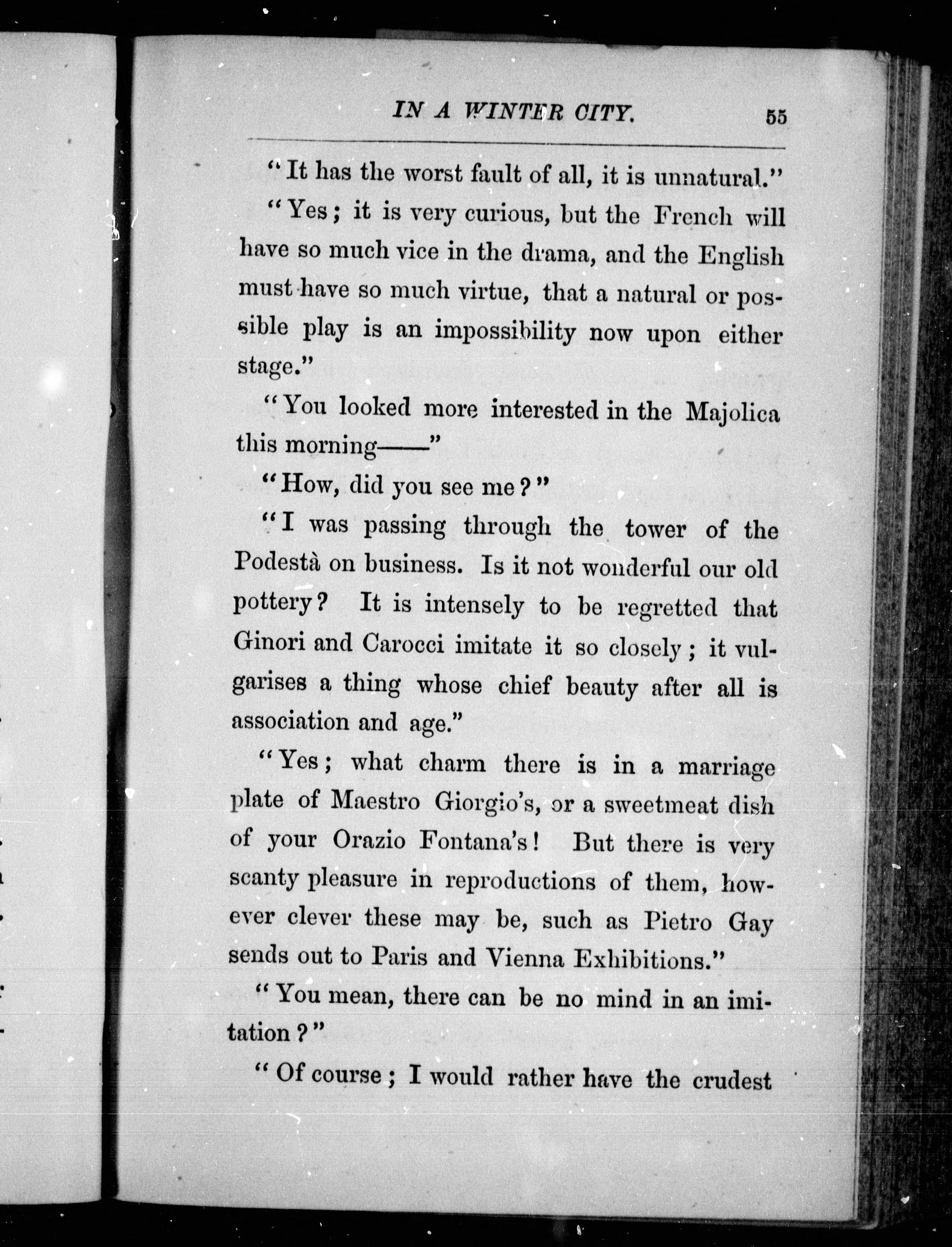 IN A WINTER CITY. 55

"It has the worst fault of all, it is unnatural."

"Yes; it is very curious, but the French will have so much vice in the drama, and the English must have so much virtue, that a natural or possible play is an impossibility now upon either stage."

"You looked more interested in the Majolica this morning——"

"How, did you see me?"

"I was passing through the tower of the Podestà on business. Is it not wonderful our old pottery? It is intensely to be regretted that Ginori and Carocci imitate it so closely; it vulgarises a thing whose chief beauty after all is association and age."

"Yes; what charm there is in a marriage plate of Maestro Giorgio's, or a sweetmeat dish of your Orazio Fontana's! But there is very scanty pleasure in reproductions of them, however clever these may be, such as Pietro Gay sends out to Paris and Vienna Exhibitions."

"You mean, there can be no mind in an imitation?"

"Of course; I would rather have the crudest